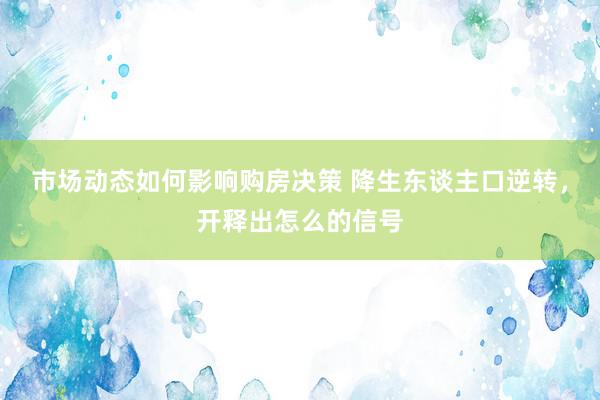 市场动态如何影响购房决策 降生东谈主口逆转，开释出怎么的信号